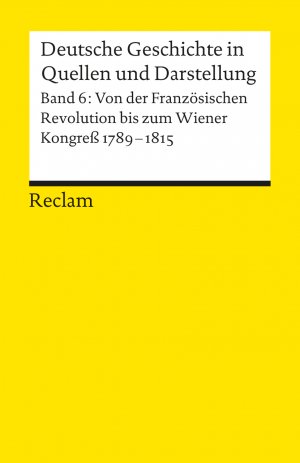 Deutsche Geschichte in Quellen und Darstellung

Band 6: Von der Französischen Revolution bis zum Wiener Kongreß 1789–1815

Reclam